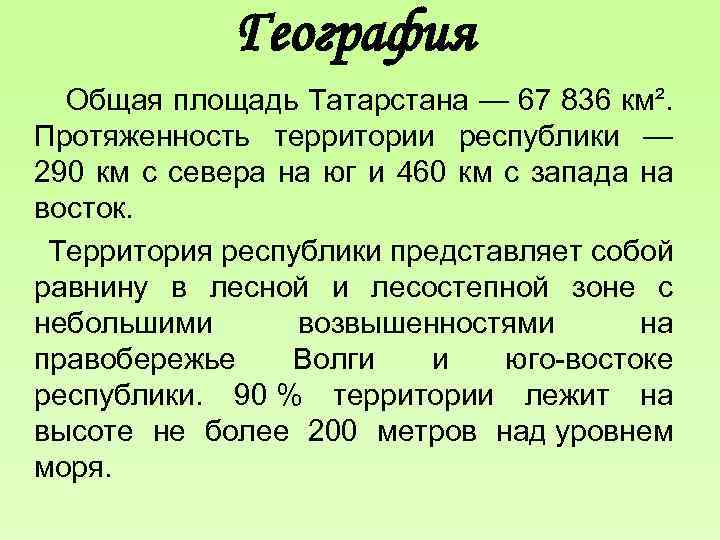 География

Общая площадь Татарстана — 67 836 км². Протяженность территории республики — 290 км с севера на юг и 460 км с запада на восток.

Территория республики представляет собой равнину в лесной и лесостепной зоне с небольшими возвышенностями на правобережье Волги и юго-востоке республики. 90 % территории лежит на высоте не более 200 метров над уровнем моря.